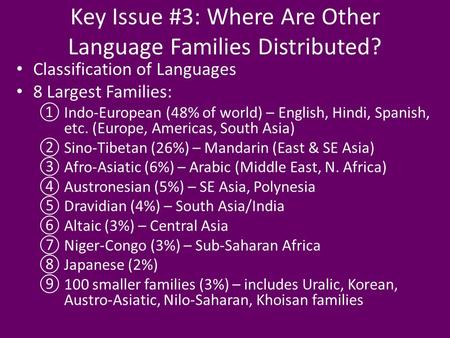 Key Issue #3: Where Are Other Language Families Distributed?

• Classification of Languages
• 8 Largest Families:
① Indo-European (48% of world) – English, Hindi, Spanish, etc. (Europe, Americas, South Asia)
② Sino-Tibetan (26%) – Mandarin (East & SE Asia)
③ Afro-Asiatic (6%) – Arabic (Middle East, N. Africa)
④ Austronesian (5%) – SE Asia, Polynesia
⑤ Dravidian (4%) – South Asia/India
⑥ Altaic (3%) – Central Asia
⑦ Niger-Congo (3%) – Sub-Saharan Africa
⑧ Japanese (2%)
⑨ 100 smaller families (3%) – includes Uralic, Korean, Austro-Asiatic, Nilo-Saharan, Khoisan families